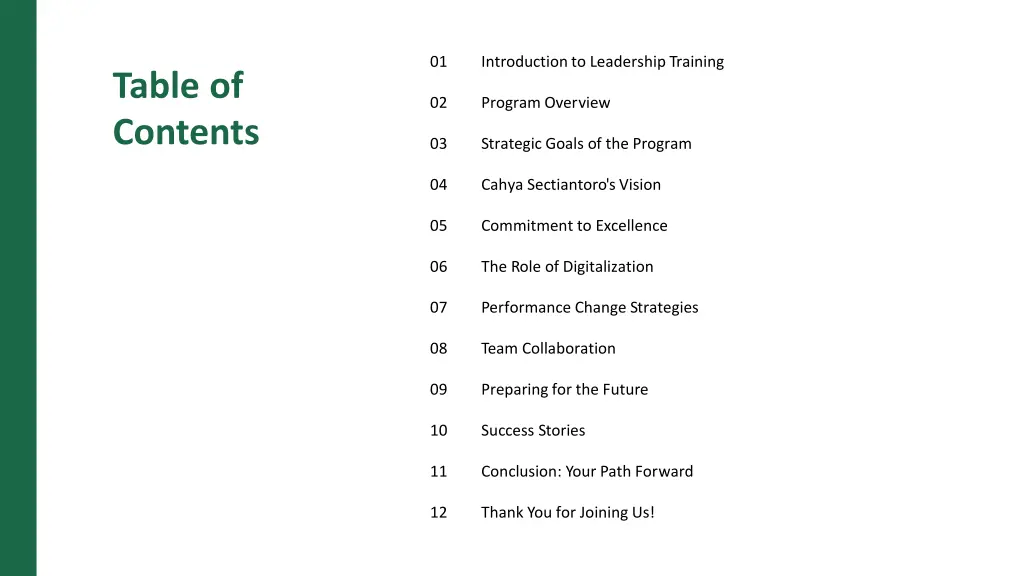 Table of Contents

01 Introduction to Leadership Training

02 Program Overview

03 Strategic Goals of the Program

04 Cahya Sectiantoro's Vision

05 Commitment to Excellence

06 The Role of Digitalization

07 Performance Change Strategies

08 Team Collaboration

09 Preparing for the Future

10 Success Stories

11 Conclusion: Your Path Forward

12 Thank You for Joining Us!